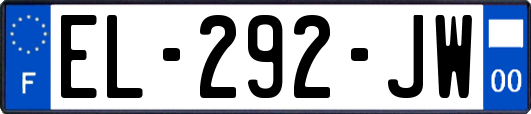 F
EL-292-JW
00